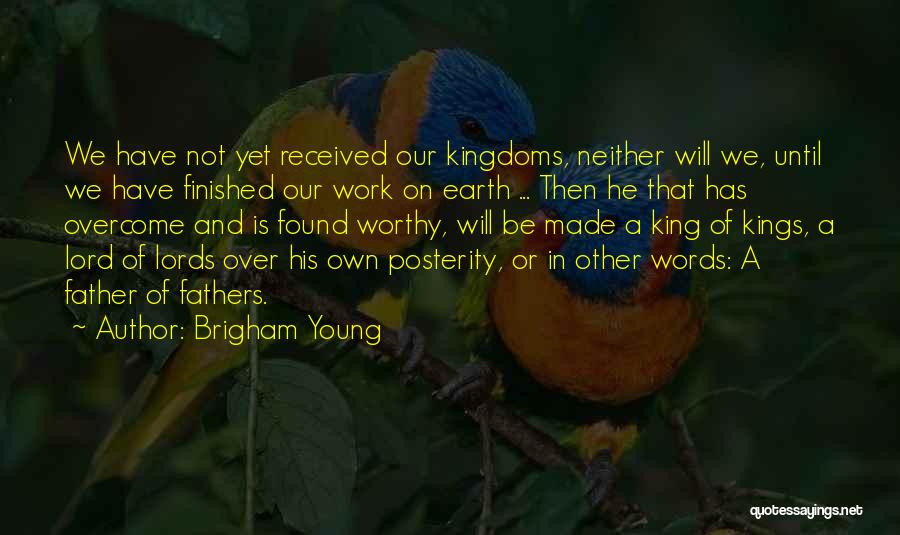 We have not yet received our kingdoms, neither will we, until we have finished our work on earth ... Then he that has overcome and is found worthy, will be made a king of kings, a lord of lords over his own posterity, or in other words: A father of fathers.

~ Author: Brigham Young

quotessayings.net